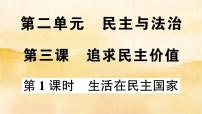 第二单元　民主与法治

第三课　追求民主价值

第 1 课时　生活在民主国家